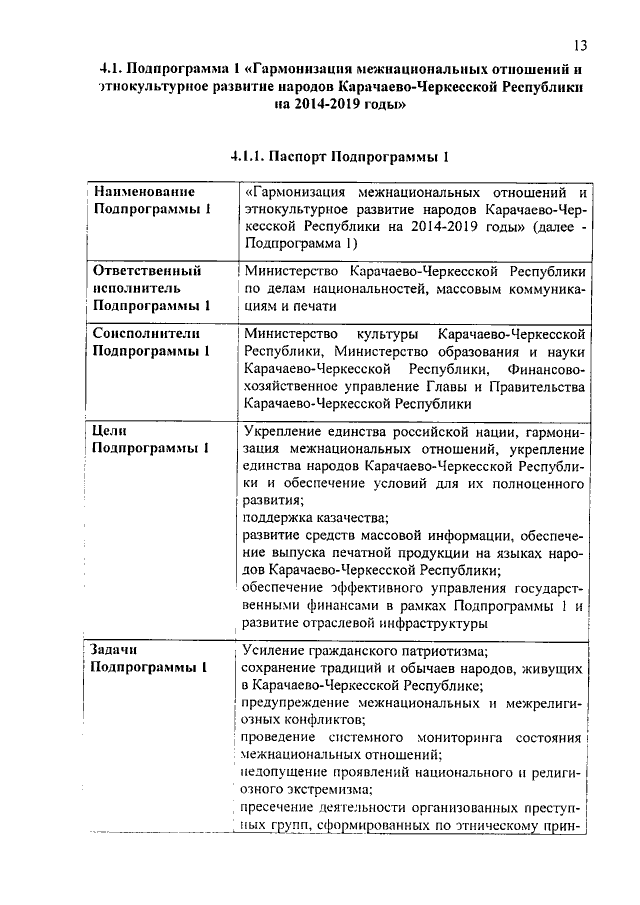 13

4.1. Подпрограмма 1 «Гармонизация межнациональных отношений и этнокультурное развитие народов Карачаево-Черкесской Республики на 2014-2019 годы»

4.1.1. Паспорт Подпрограммы 1

| | |
|---|---|
| Наименование Подпрограммы 1 | «Гармонизация межнациональных отношений и этнокультурное развитие народов Карачаево-Черкесской Республики на 2014-2019 годы» (далее - Подпрограмма 1) |
| Ответственный исполнитель Подпрограммы 1 | Министерство Карачаево-Черкесской Республики по делам национальностей, массовым коммуникациям и печати |
| Соисполнители Подпрограммы 1 | Министерство культуры Карачаево-Черкесской Республики, Министерство образования и науки Карачаево-Черкесской Республики, Финансово-хозяйственное управление Главы и Правительства Карачаево-Черкесской Республики |
| Цели Подпрограммы 1 | Укрепление единства российской нации, гармонизация межнациональных отношений, укрепление единства народов Карачаево-Черкесской Республики и обеспечение условий для их полноценного развития; поддержка казачества; развитие средств массовой информации, обеспечение выпуска печатной продукции на языках народов Карачаево-Черкесской Республики; обеспечение эффективного управления государственными финансами в рамках Подпрограммы 1 и развитие отраслевой инфраструктуры |
| Задачи Подпрограммы 1 | Усиление гражданского патриотизма; сохранение традиций и обычаев народов, живущих в Карачаево-Черкесской Республике; предупреждение межнациональных и межрелигиозных конфликтов; проведение системного мониторинга состояния межнациональных отношений; недопущение проявлений национального и религиозного экстремизма; пресечение деятельности организованных преступных групп, сформированных по этническому прин- |